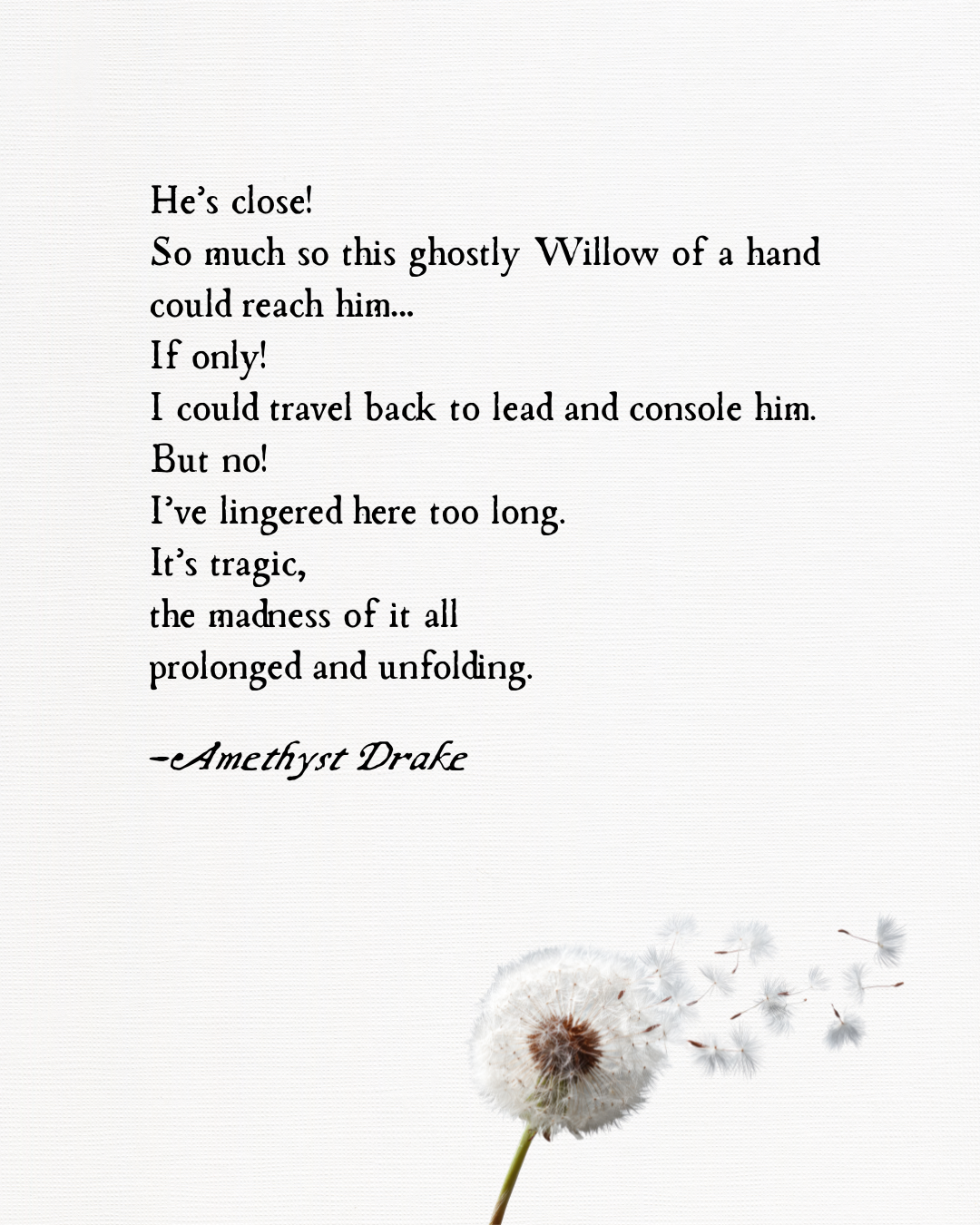 He's close!
So much so this ghostly Willow of a hand
could reach him...
If only!
I could travel back to lead and console him.
But no!
I've lingered here too long.
It's tragic,
the madness of it all
prolonged and unfolding.

-Amethyst Drake